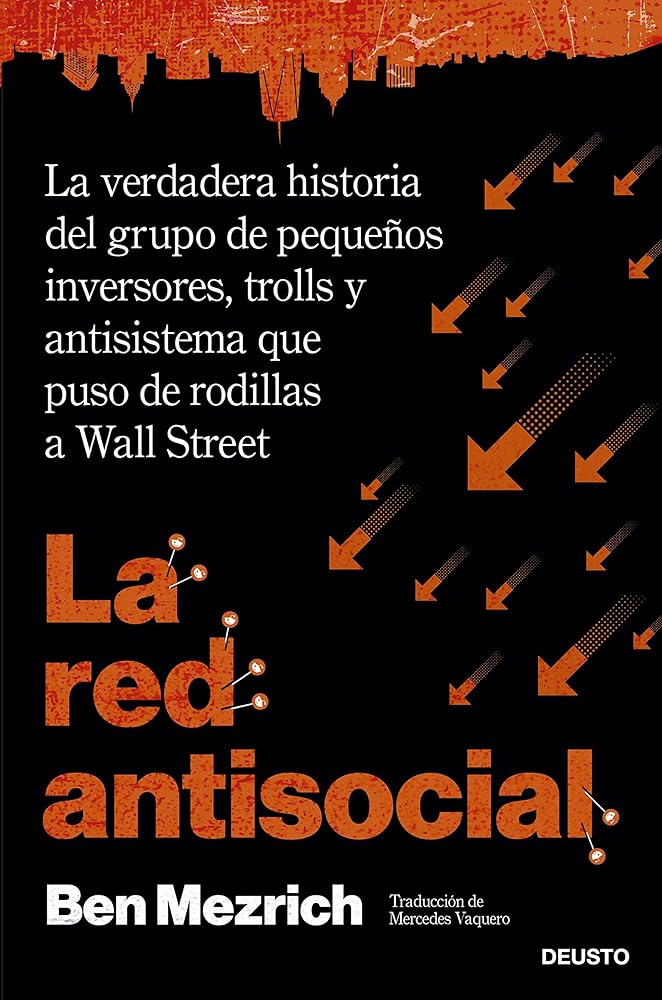 La verdadera historia del grupo de pequeños inversores, trolls y antisistema que puso de rodillas a Wall Street

La red antisocial

Ben Mezrich

Traducción de
Mercedes Vaquero

DEUSTO